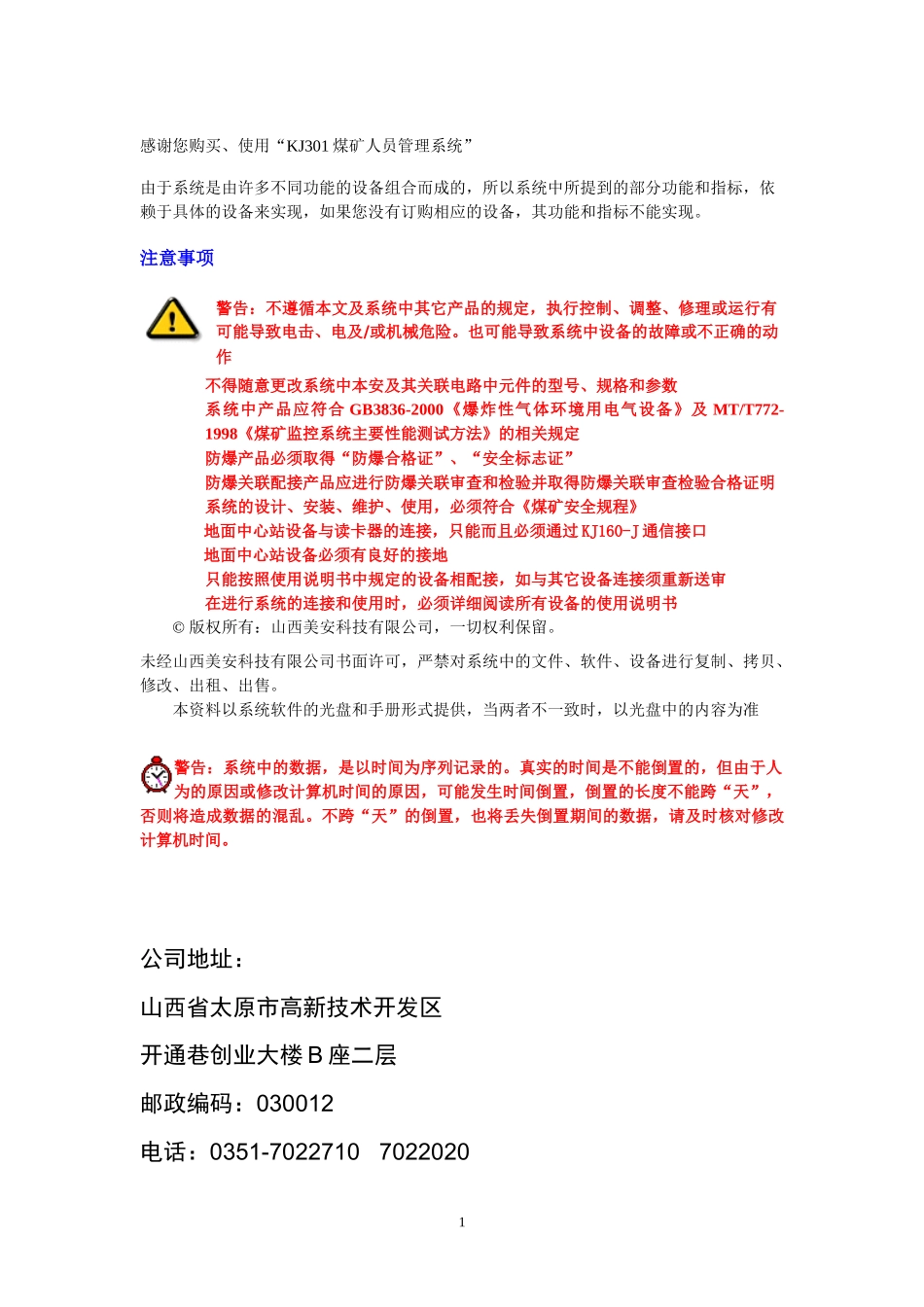 感谢您购买、使用“KJ301 煤矿人员管理系统”

由于系统是由许多不同功能的设备组合而成的，所以系统中所提到的部分功能和指标，依赖于具体的设备来实现，如果您没有订购相应的设备，其功能和指标不能实现。

注意事项

警告：不遵循本文及系统中其它产品的规定，执行控制、调整、修理或运行有可能导致电击、电及/或机械危险。也可能导致系统中设备的故障或不正确的动作

不得随意更改系统中本安及其关联电路中元件的型号、规格和参数
系统中产品应符合 GB3836-2000《爆炸性气体环境用电气设备》及 MT/T772-1998《煤矿监控系统主要性能测试方法》的相关规定
防爆产品必须取得“防爆合格证”、“安全标志证”
防爆关联配接产品应进行防爆关联审查和检验并取得防爆关联审查检验合格证明
系统的设计、安装、维护、使用，必须符合《煤矿安全规程》
地面中心站设备与读卡器的连接，只能而且必须通过 KJ160-J 通信接口
地面中心站设备必须有良好的接地
只能按照使用说明书中规定的设备相配接，如与其它设备连接须重新送审
在进行系统的连接和使用时，必须详细阅读所有设备的使用说明书
© 版权所有：山西美安科技有限公司，一切权利保留。

未经山西美安科技有限公司书面许可，严禁对系统中的文件、软件、设备进行复制、拷贝、修改、出租、出售。
本资料以系统软件的光盘和手册形式提供，当两者不一致时，以光盘中的内容为准

警告：系统中的数据，是以时间为序列记录的。真实的时间是不能倒置的，但由于人为的原因或修改计算机时间的原因，可能发生时间倒置，倒置的长度不能跨“天”，否则将造成数据的混乱。不跨“天”的倒置，也将丢失倒置期间的数据，请及时核对修改计算机时间。

公司地址：

山西省太原市高新技术开发区

开通巷创业大楼 B 座二层

邮政编码：030012

电话：0351-7022710 7022020

1